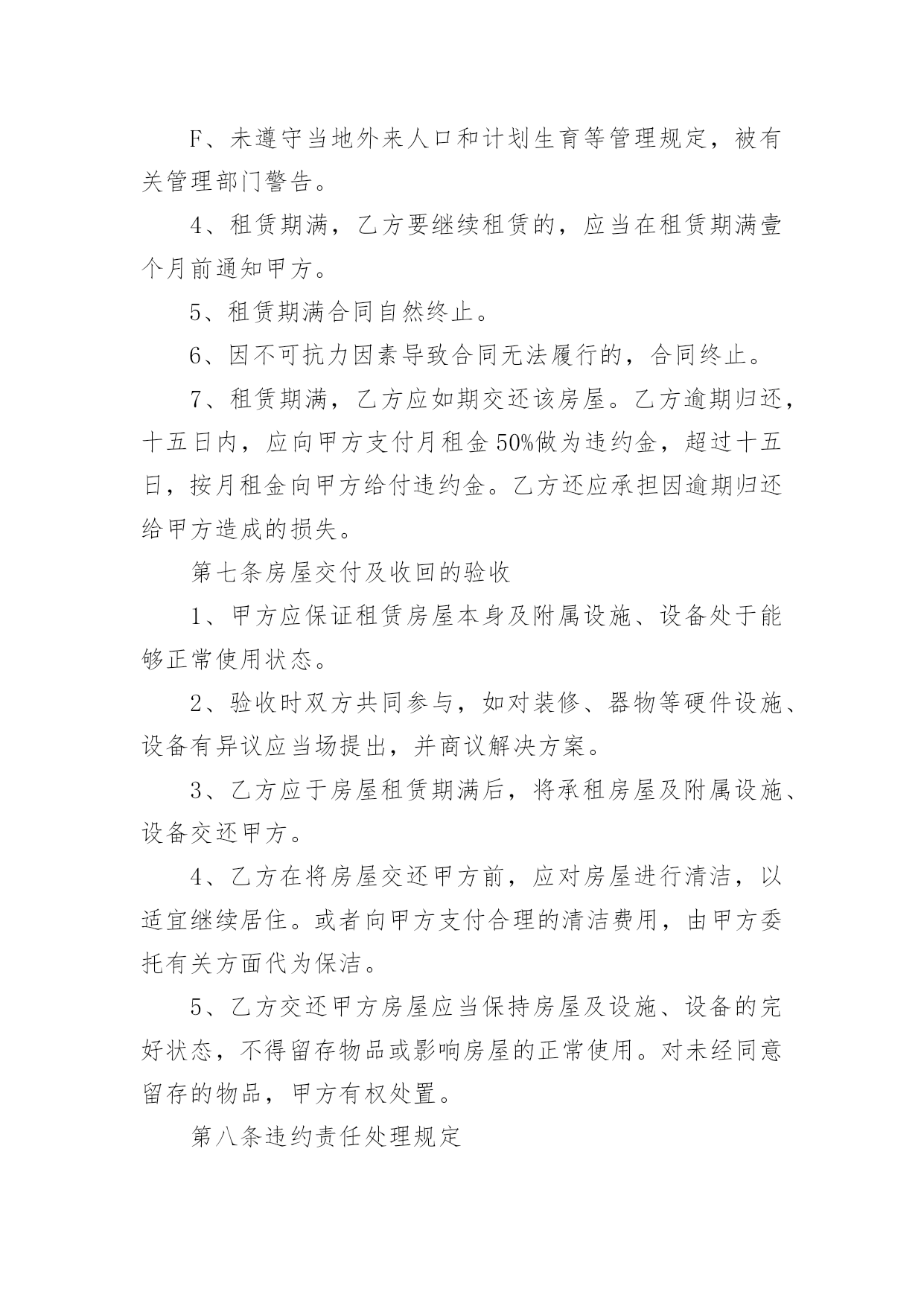 F、未遵守当地外来人口和计划生育等管理规定，被有关管理部门警告。

4、租赁期满，乙方要继续租赁的，应当在租赁期满壹个月前通知甲方。

5、租赁期满合同自然终止。

6、因不可抗力因素导致合同无法履行的，合同终止。

7、租赁期满，乙方应如期交还该房屋。乙方逾期归还，十五日内，应向甲方支付月租金50%做为违约金，超过十五日，按月租金向甲方给付违约金。乙方还应承担因逾期归还给甲方造成的损失。

第七条房屋交付及收回的验收

1、甲方应保证租赁房屋本身及附属设施、设备处于能够正常使用状态。

2、验收时双方共同参与，如对装修、器物等硬件设施、设备有异议应当场提出，并商议解决方案。

3、乙方应于房屋租赁期满后，将承租房屋及附属设施、设备交还甲方。

4、乙方在将房屋交还甲方前，应对房屋进行清洁，以适宜继续居住。或者向甲方支付合理的清洁费用，由甲方委托有关方面代为保洁。

5、乙方交还甲方房屋应当保持房屋及设施、设备的完好状态，不得留存物品或影响房屋的正常使用。对未经同意留存的物品，甲方有权处置。

第八条违约责任处理规定